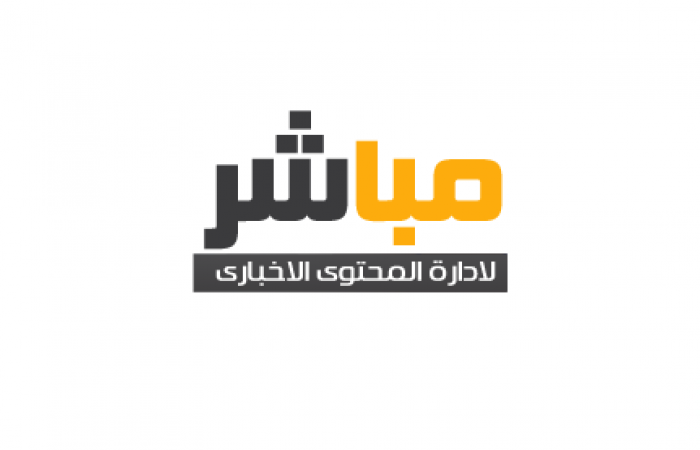 مباشر
لادارة المحتوى الاخبارى